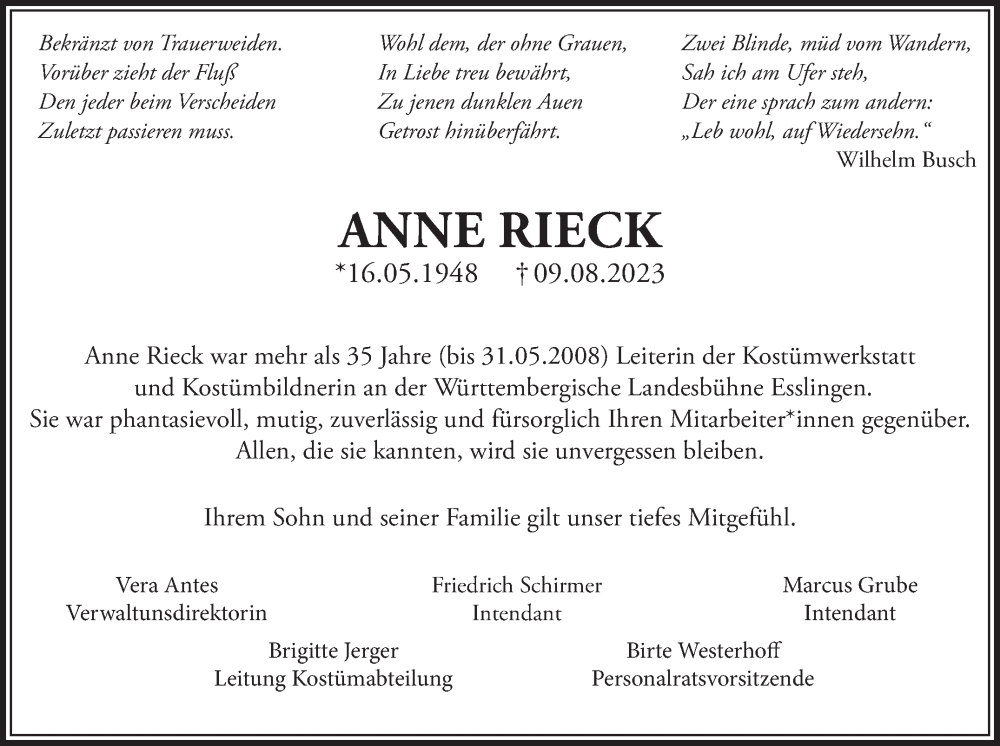 Bekränzt von Trauerweiden.
Vorüber zieht der Fluß
Den jeder beim Verscheiden
Zuletzt passieren muss.

Wohl dem, der ohne Grauen,
In Liebe treu bewährt,
Zu jenen dunklen Auen
Getrost hinüberfährt.

Zwei Blinde, müd vom Wandern,
Sah ich am Ufer steh,
Der eine sprach zum andern:
„Leb wohl, auf Wiedersehn.“
Wilhelm Busch

ANNE RIECK
*16.05.1948 † 09.08.2023

Anne Rieck war mehr als 35 Jahre (bis 31.05.2008) Leiterin der Kostümwerkstatt und Kostümbildnerin an der Württembergische Landesbühne Esslingen. Sie war phantasievoll, mutig, zuverlässig und fürsorglich Ihren Mitarbeiter*innen gegenüber. Allen, die sie kannten, wird sie unvergessen bleiben.

Ihrem Sohn und seiner Familie gilt unser tiefes Mitgefühl.

Vera Antes
Verwaltunsdirektorin

Friedrich Schirmer
Intendant

Marcus Grube
Intendant

Brigitte Jerger
Leitung Kostümabteilung

Birte Westerhoff
Personalratsvorsitzende